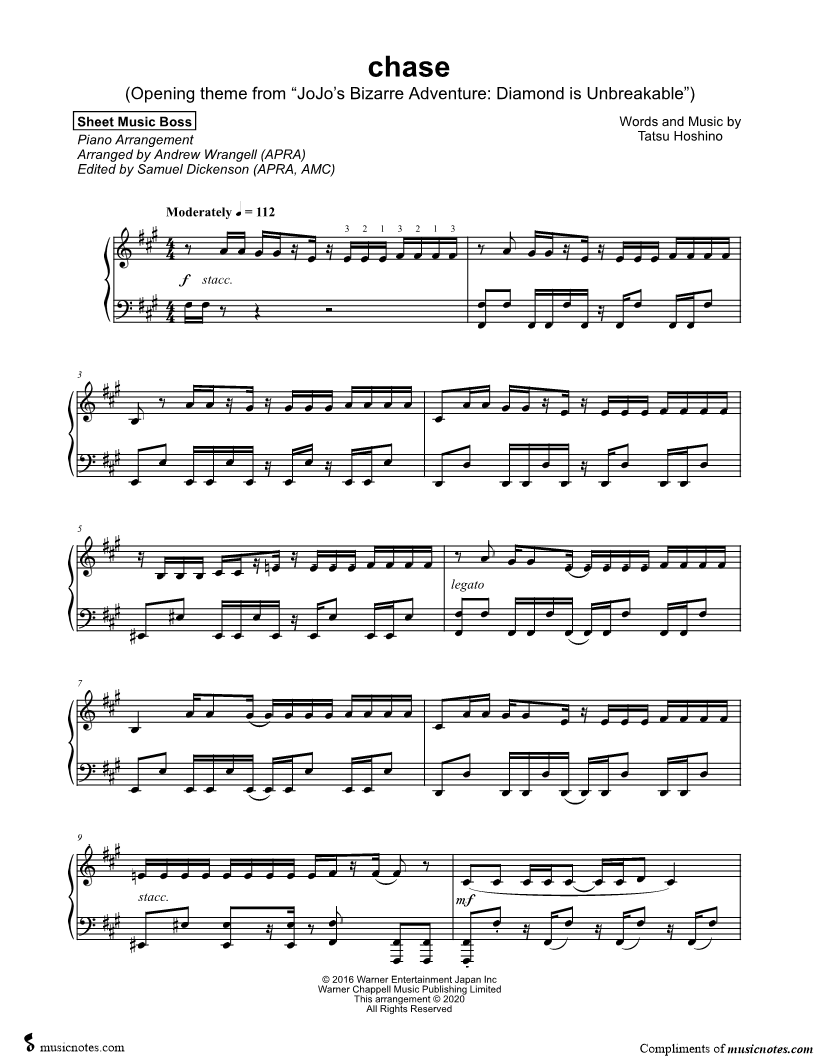 chase
(Opening theme from "JoJo's Bizarre Adventure: Diamond is Unbreakable")

Sheet Music Boss
Piano Arrangement
Arranged by Andrew Wrangell (APRA)
Edited by Samuel Dickenson (APRA, AMC)

Words and Music by
Tatsu Hoshino

Moderately ♩ = 112

3 2 1 3 2 1 3

f stacc.

3

5

legato

7

9

stacc.

mf

© 2016 Warner Entertainment Japan Inc
Warner Chappell Music Publishing Limited
This arrangement © 2020
All Rights Reserved

musicnotes.com

Compliments of musicnotes.com